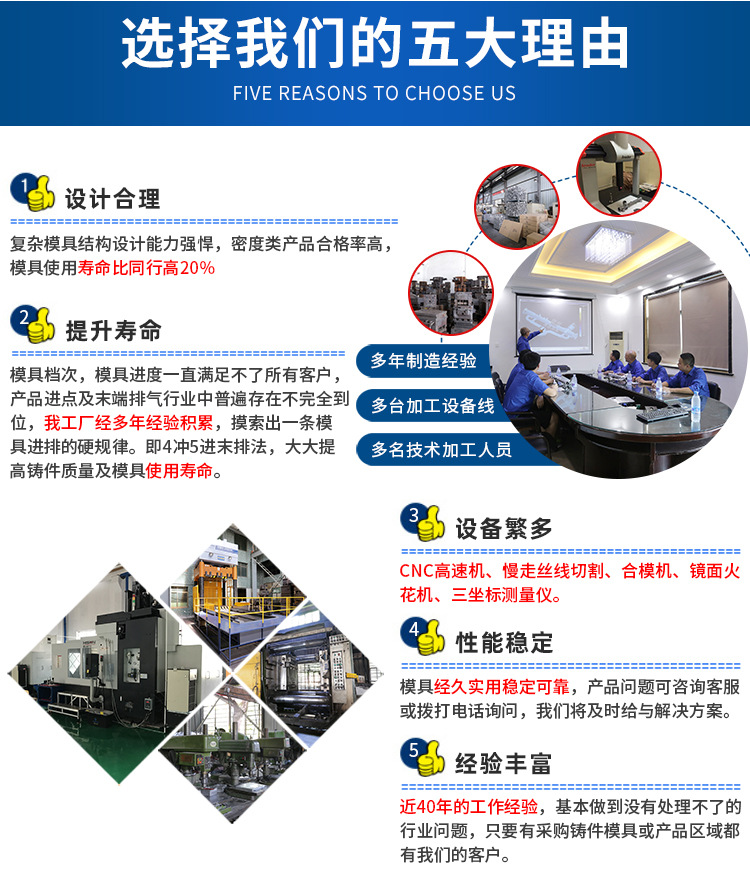 选择我们的五大理由

FIVE REASONS TO CHOOSE US

1 设计合理

复杂模具结构设计能力强悍，密度类产品合格率高，模具使用寿命比同行高20%

2 提升寿命

模具档次，模具进度一直满足不了所有客户，产品进点及末端排气行业中普遍存在不完全到位，我工厂经多年经验积累，摸索出一条模具进排的硬规律。即4冲5进末排法，大大提高铸件质量及模具使用寿命。

多年制造经验

多台加工设备线

多名技术加工人员

3 设备繁多

CNC高速机、慢走丝线切割、合模机、镜面火花机、三坐标测量仪。

4 性能稳定

模具经久实用稳定可靠，产品问题可咨询客服或拨打电话询问，我们将及时给与解决方案。

5 经验丰富

近40年的工作经验，基本做到没有处理不了的行业问题，只要有采购铸件模具或产品区域都有我们的客户。